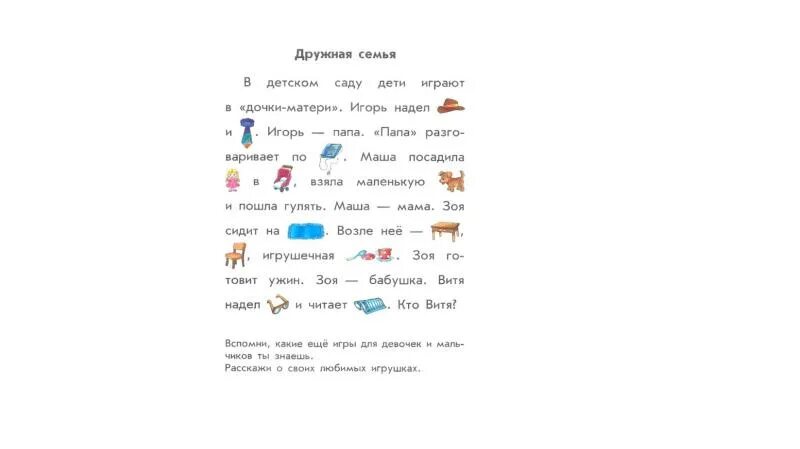 Дружная семья

В детском саду дети играют в «дочки-матери». Игорь надел и . Игорь — папа. «Папа» разговаривает по . Маша посадила в , взяла маленькую и пошла гулять. Маша — мама. Зоя сидит на . Возле неё — , , игрушечная . Зоя готовит ужин. Зоя — бабушка. Витя надел и читает . Кто Витя?

Вспомни, какие ещё игры для девочек и мальчиков ты знаешь.
Расскажи о своих любимых игрушках.